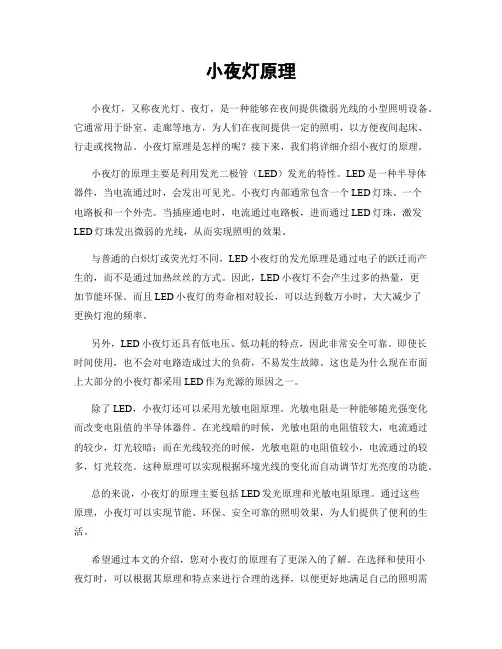 小夜灯原理

小夜灯，又称夜光灯、夜灯，是一种能够在夜间提供微弱光线的小型照明设备。它通常用于卧室、走廊等地方，为人们在夜间提供一定的照明，以方便夜间起床、行走或找物品。小夜灯原理是怎样的呢？接下来，我们将详细介绍小夜灯的原理。

小夜灯的原理主要是利用发光二极管（LED）发光的特性。LED是一种半导体器件，当电流通过时，会发出可见光。小夜灯内部通常包含一个LED灯珠、一个电路板和一个外壳。当插座通电时，电流通过电路板，进而通过LED灯珠，激发LED灯珠发出微弱的光线，从而实现照明的效果。

与普通的白炽灯或荧光灯不同，LED小夜灯的发光原理是通过电子的跃迁而产生的，而不是通过加热丝丝的方式。因此，LED小夜灯不会产生过多的热量，更加节能环保。而且LED小夜灯的寿命相对较长，可以达到数万小时，大大减少了更换灯泡的频率。

另外，LED小夜灯还具有低电压、低功耗的特点，因此非常安全可靠。即使长时间使用，也不会对电路造成过大的负荷，不易发生故障。这也是为什么现在市面上大部分的小夜灯都采用LED作为光源的原因之一。

除了LED，小夜灯还可以采用光敏电阻原理。光敏电阻是一种能够随光强变化而改变电阻值的半导体器件。在光线暗的时候，光敏电阻的电阻值较大，电流通过的较少，灯光较暗；而在光线较亮的时候，光敏电阻的电阻值较小，电流通过的较多，灯光较亮。这种原理可以实现根据环境光线的变化而自动调节灯光亮度的功能。

总的来说，小夜灯的原理主要包括LED发光原理和光敏电阻原理。通过这些原理，小夜灯可以实现节能、环保、安全可靠的照明效果，为人们提供了便利的生活。

希望通过本文的介绍，您对小夜灯的原理有了更深入的了解。在选择和使用小夜灯时，可以根据其原理和特点来进行合理的选择，以便更好地满足自己的照明需